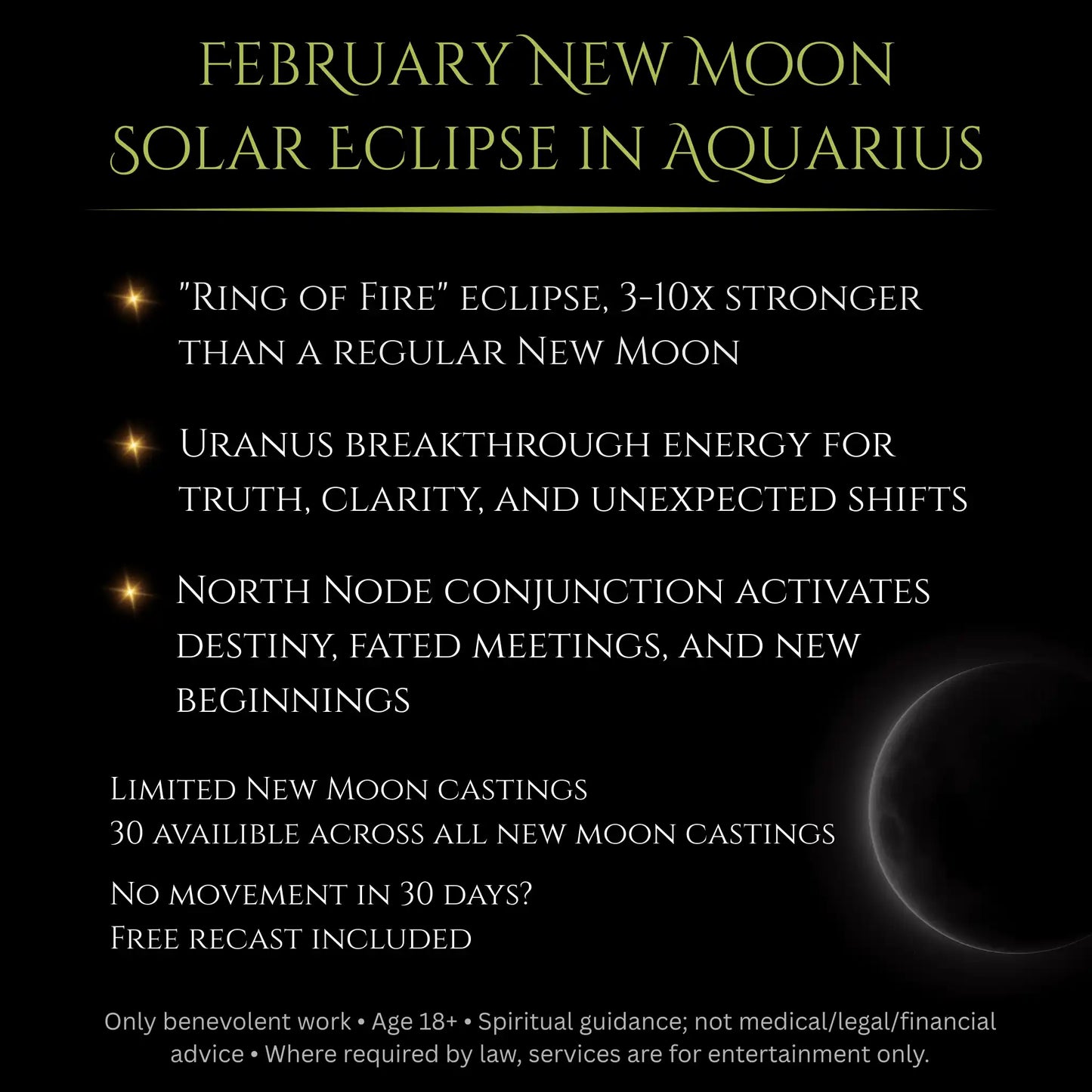 February New Moon
Solar Eclipse in Aquarius

"Ring of Fire" eclipse, 3-10x stronger than a regular New Moon

Uranus breakthrough energy for truth, clarity, and unexpected shifts

North Node conjunction activates destiny, fated meetings, and new beginnings

Limited New Moon castings
30 availible across all new moon castings

No movement in 30 days?
Free recast included

Only benevolent work • Age 18+ • Spiritual guidance; not medical/legal/financial advice • Where required by law, services are for entertainment only.